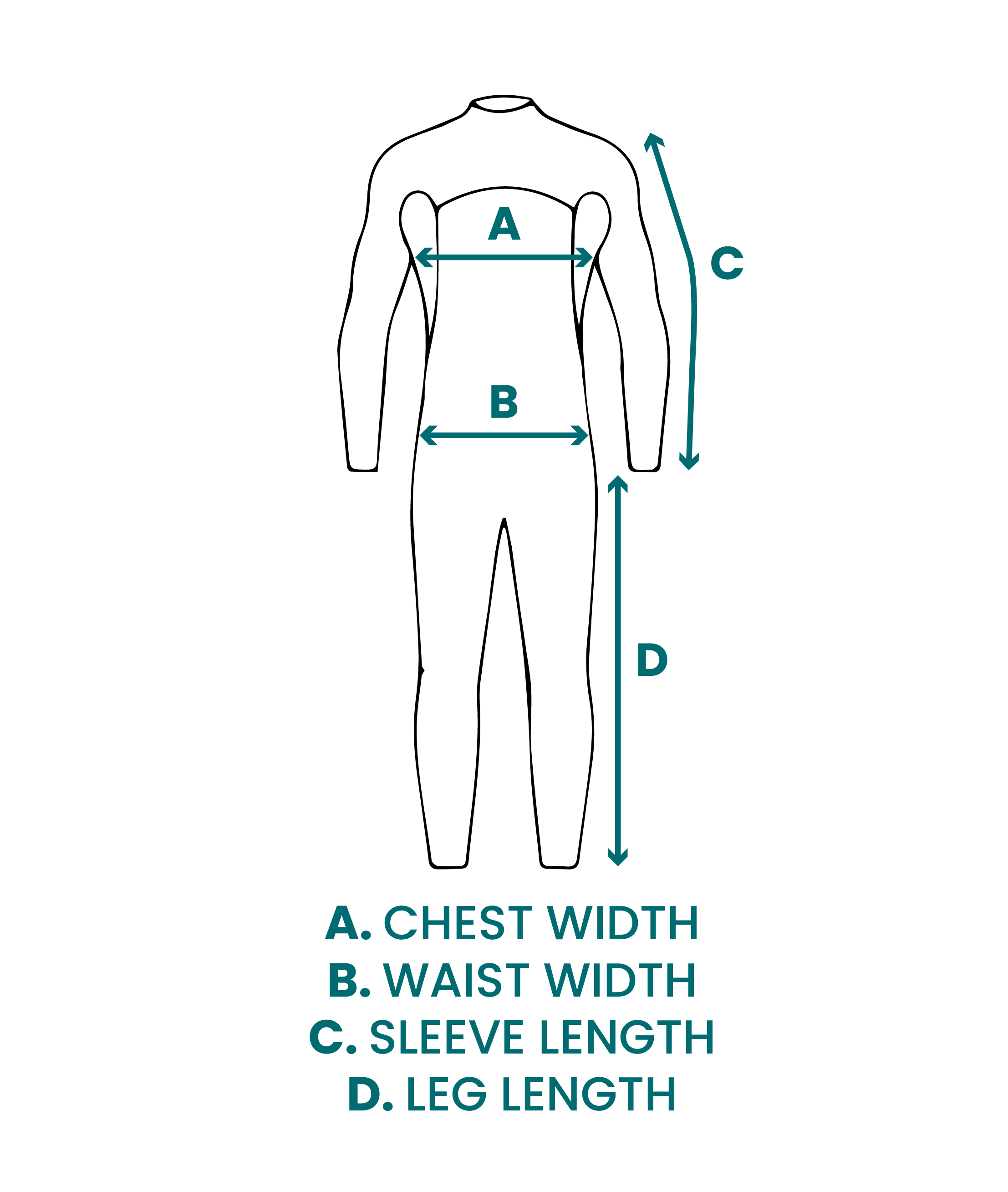 A

C

B

D

A. CHEST WIDTH
B. WAIST WIDTH
C. SLEEVE LENGTH
D. LEG LENGTH